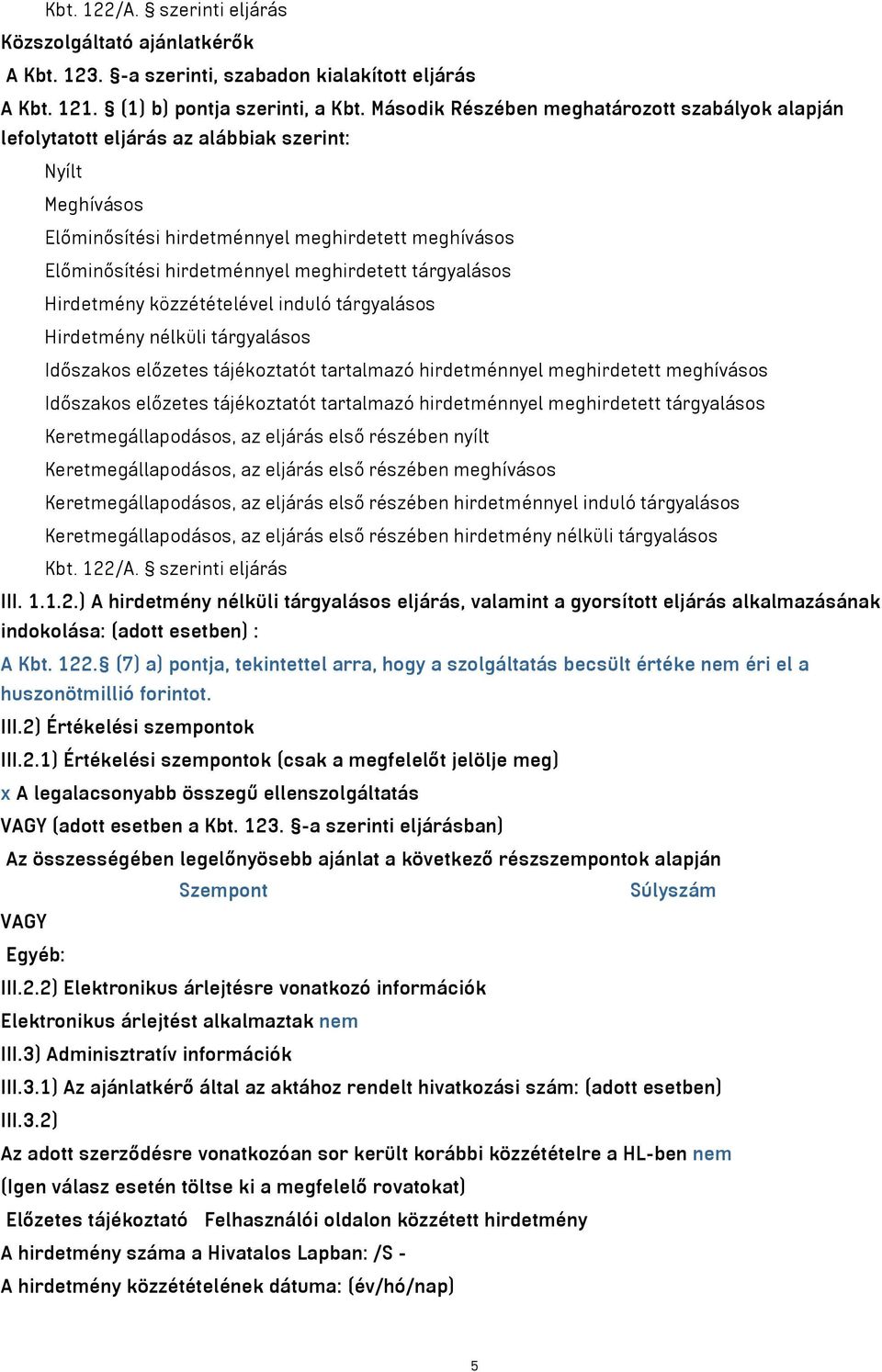 Kbt. 122/A. § szerinti eljárás
Közszolgáltató ajánlatkérők
A Kbt. 123. §-a szerinti, szabadon kialakított eljárás
A Kbt. 121. § (1) b) pontja szerinti, a Kbt. Második Részében meghatározott szabályok alapján lefolytatott eljárás az alábbiak szerint:

Nyílt
Meghívásos
Előminősítési hirdetménnyel meghirdetett meghívásos
Előminősítési hirdetménnyel meghirdetett tárgyalásos
Hirdetmény közzétételével induló tárgyalásos
Hirdetmény nélküli tárgyalásos
Időszakos előzetes tájékoztatót tartalmazó hirdetménnyel meghirdetett meghívásos
Időszakos előzetes tájékoztatót tartalmazó hirdetménnyel meghirdetett tárgyalásos
Keretmegállapodásos, az eljárás első részében nyílt
Keretmegállapodásos, az eljárás első részében meghívásos
Keretmegállapodásos, az eljárás első részében hirdetménnyel induló tárgyalásos
Keretmegállapodásos, az eljárás első részében hirdetmény nélküli tárgyalásos
Kbt. 122/A. § szerinti eljárás

III. 1.1.2.) A hirdetmény nélküli tárgyalásos eljárás, valamint a gyorsított eljárás alkalmazásának indokolása: (adott esetben) :
A Kbt. 122.§ (7) a) pontja, tekintettel arra, hogy a szolgáltatás becsült értéke nem éri el a huszonötmillió forintot.
III.2) Értékelési szempontok
III.2.1) Értékelési szempontok (csak a megfelelőt jelölje meg)
x A legalacsonyabb összegű ellenszolgáltatás
VAGY (adott esetben a Kbt. 123. §-a szerinti eljárásban)
Az összességében legelőnyösebb ajánlat a következő részszempontok alapján
Szempont Súlyszám
VAGY
Egyéb:
III.2.2) Elektronikus árlejtésre vonatkozó információk
Elektronikus árlejtést alkalmaztak nem
III.3) Adminisztratív információk
III.3.1) Az ajánlatkérő által az aktához rendelt hivatkozási szám: (adott esetben)
III.3.2)
Az adott szerződésre vonatkozóan sor került korábbi közzétételre a HL-ben nem
(Igen válasz esetén töltse ki a megfelelő rovatokat)
Előzetes tájékoztató Felhasználói oldalon közzétett hirdetmény
A hirdetmény száma a Hivatalos Lapban: /S -
A hirdetmény közzétételének dátuma: (év/hó/nap)

5